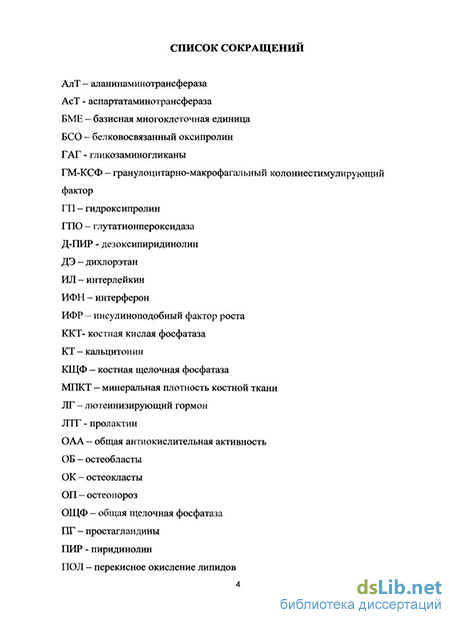 СПИСОК СОКРАЩЕНИЙ

АлТ – аланинаминотрансфераза

АсТ - аспартатаминотрансфераза

БМЕ – базисная многоклеточная единица

БСО – белковосвязанный оксипролин

ГАГ - гликозаминогликаны

ГМ-КСФ – гранулоцитарно-макрофагальный колониестимулирующий фактор

ГП – гидроксипролин

ГПО – глутатионпероксидаза

Д-ПИР - дезоксипиридинолин

ДЭ – дихлорэтан

ИЛ – интерлейкин

ИФН – интерферон

ИФР – инсулиноподобный фактор роста

ККТ- костная кислая фосфатаза

КТ – кальцитонин

КЩФ – костная щелочная фосфатаза

МПКТ – минеральная плотность костной ткани

ЛГ – лютеинизирующий гормон

ЛТГ - пролактин

ОАА – общая антиокислительная активность

ОБ – остеобласты

ОК – остеокласты

ОП – остеопороз

ОЩФ – общая щелочная фосфатаза

ПГ – простагландины

ПИР - пиридинолин

ПОЛ – перекисное окисление липидов

4

dsLib.net
библиотека диссертаций